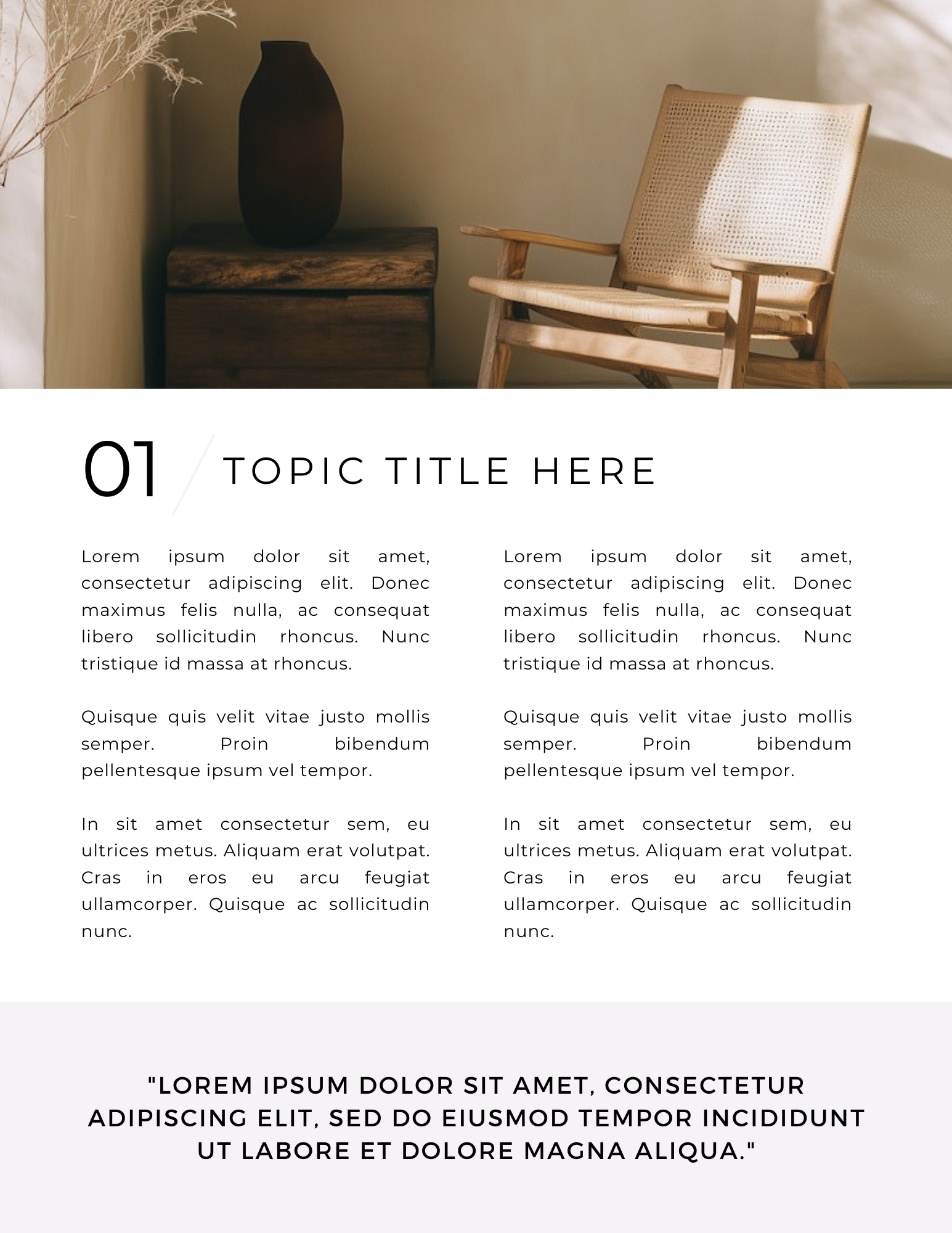 01

TOPIC TITLE HERE

Lorem ipsum dolor sit amet, consectetur adipiscing elit. Donec maximus felis nulla, ac consequat libero sollicitudin rhoncus. Nunc tristique id massa at rhoncus.

Quisque quis velit vitae justo mollis semper. Proin bibendum pellentesque ipsum vel tempor.

In sit amet consectetur sem, eu ultrices metus. Aliquam erat volutpat. Cras in eros eu arcu feugiat ullamcorper. Quisque ac sollicitudin nunc.

Lorem ipsum dolor sit amet, consectetur adipiscing elit. Donec maximus felis nulla, ac consequat libero sollicitudin rhoncus. Nunc tristique id massa at rhoncus.

Quisque quis velit vitae justo mollis semper. Proin bibendum pellentesque ipsum vel tempor.

In sit amet consectetur sem, eu ultrices metus. Aliquam erat volutpat. Cras in eros eu arcu feugiat ullamcorper. Quisque ac sollicitudin nunc.

"LOREM IPSUM DOLOR SIT AMET, CONSECTETUR ADIPISCING ELIT, SED DO EIUSMOD TEMPOR INCIDIDUNT UT LABORE ET DOLORE MAGNA ALIQUA."